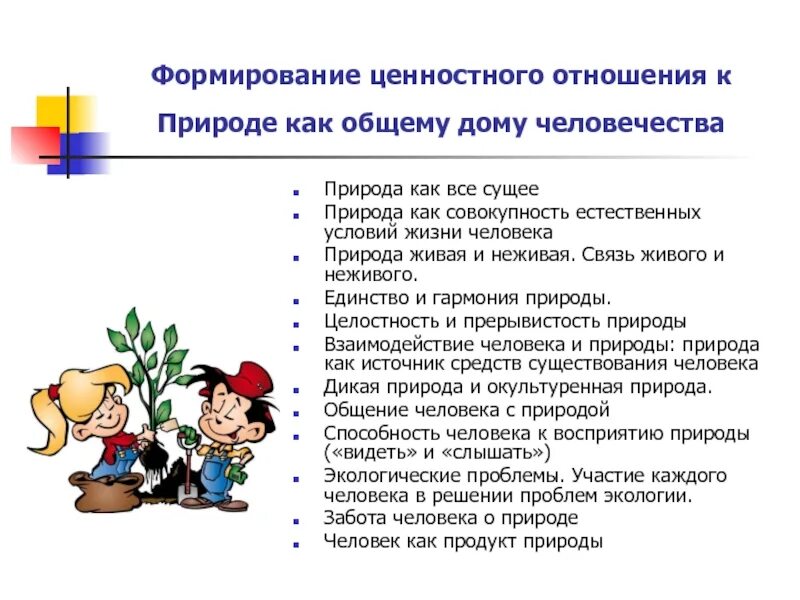 Формирование ценностного отношения к Природе как общему дому человечества

- Природа как все сущее
- Природа как совокупность естественных условий жизни человека
- Природа живая и неживая. Связь живого и неживого.
- Единство и гармония природы.
- Целостность и прерывистость природы
- Взаимодействие человека и природы: природа как источник средств существования человека
- Дикая природа и окультуренная природа.
- Общение человека с природой
- Способность человека к восприятию природы («видеть» и «слышать»)
- Экологические проблемы. Участие каждого человека в решении проблем экологии.
- Забота человека о природе
- Человек как продукт природы